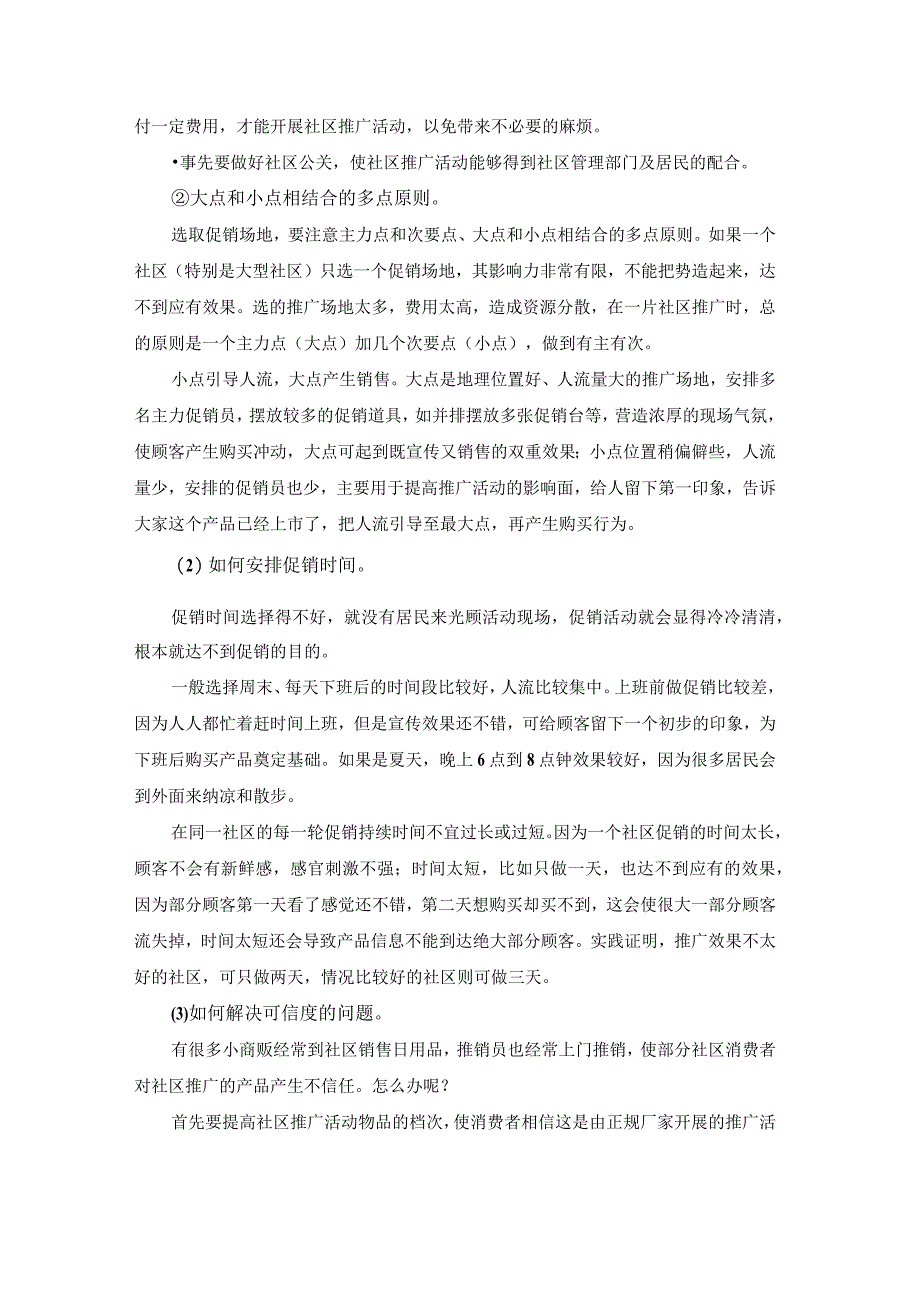 付一定费用，才能开展社区推广活动，以免带来不必要的麻烦。

•事先要做好社区公关，使社区推广活动能够得到社区管理部门及居民的配合。

②大点和小点相结合的多点原则。

选取促销场地，要注意主力点和次要点、大点和小点相结合的多点原则。如果一个社区（特别是大型社区）只选一个促销场地，其影响力非常有限，不能把势造起来，达不到应有效果。选的推广场地太多，费用太高，造成资源分散，在一片社区推广时，总的原则是一个主力点（大点）加几个次要点（小点），做到有主有次。

小点引导人流，大点产生销售。大点是地理位置好、人流量大的推广场地，安排多名主力促销员，摆放较多的促销道具，如并排摆放多张促销台等，营造浓厚的现场气氛，使顾客产生购买冲动，大点可起到既宣传又销售的双重效果；小点位置稍偏僻些，人流量少，安排的促销员也少，主要用于提高推广活动的影响面，给人留下第一印象，告诉大家这个产品已经上市了，把人流引导至最大点，再产生购买行为。

（2）如何安排促销时间。

促销时间选择得不好，就没有居民来光顾活动现场，促销活动就会显得冷冷清清，根本就达不到促销的目的。

一般选择周末、每天下班后的时间段比较好，人流比较集中。上班前做促销比较差，因为人人都忙着赶时间上班，但是宣传效果还不错，可给顾客留下一个初步的印象，为下班后购买产品奠定基础。如果是夏天，晚上6点到8点钟效果较好，因为很多居民会到外面来纳凉和散步。

在同一社区的每一轮促销持续时间不宜过长或过短。因为一个社区促销的时间太长，顾客不会有新鲜感，感官刺激不强；时间太短，比如只做一天，也达不到应有的效果，因为部分顾客第一天看了感觉还不错，第二天想购买却买不到，这会使很大一部分顾客流失掉，时间太短还会导致产品信息不能到达绝大部分顾客。实践证明，推广效果不太好的社区，可只做两天，情况比较好的社区则可做三天。

(3)如何解决可信度的问题。

有很多小商贩经常到社区销售日用品，推销员也经常上门推销，使部分社区消费者对社区推广的产品产生不信任。怎么办呢？

首先要提高社区推广活动物品的档次，使消费者相信这是由正规厂家开展的推广活